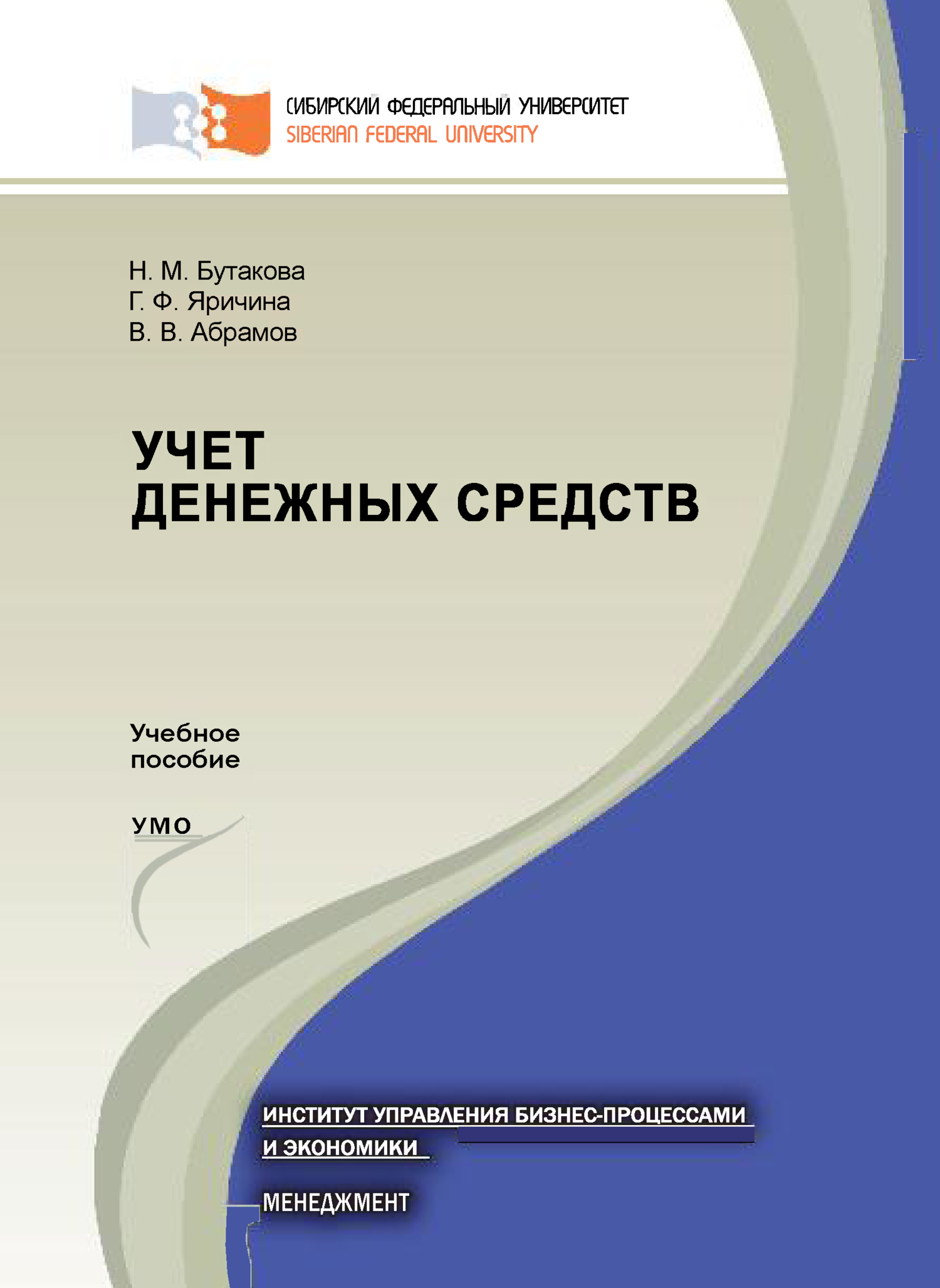 СИБИРСКИЙ ФЕДЕРАЛЬНЫЙ УНИВЕРСИТЕТ
SIBERIAN FEDERAL UNIVERSITY

Н. М. Бутакова
Г. Ф. Яричина
В. В. Абрамов

УЧЕТ
ДЕНЕЖНЫХ СРЕДСТВ

Учебное
пособие

УМО

ИНСТИТУТ УПРАВЛЕНИЯ БИЗНЕС-ПРОЦЕССАМИ
И ЭКОНОМИКИ

МЕНЕДЖМЕНТ